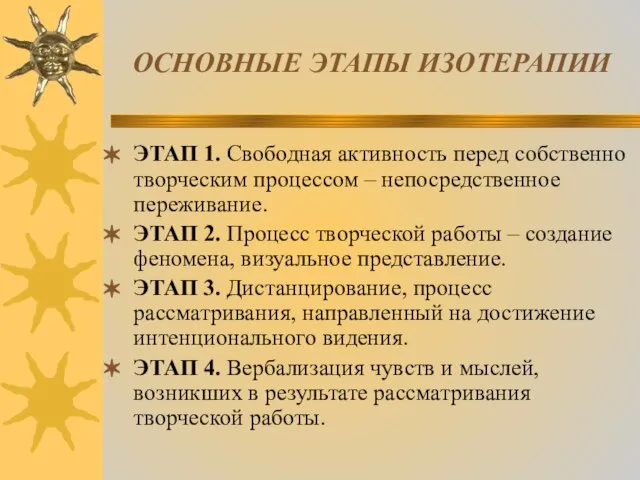 ОСНОВНЫЕ ЭТАПЫ ИЗОТЕРАПИИ

ЭТАП 1. Свободная активность перед собственно творческим процессом – непосредственное переживание.

ЭТАП 2. Процесс творческой работы – создание феномена, визуальное представление.

ЭТАП 3. Дистанцирование, процесс рассматривания, направленный на достижение интенционального видения.

ЭТАП 4. Вербализация чувств и мыслей, возникших в результате рассматривания творческой работы.